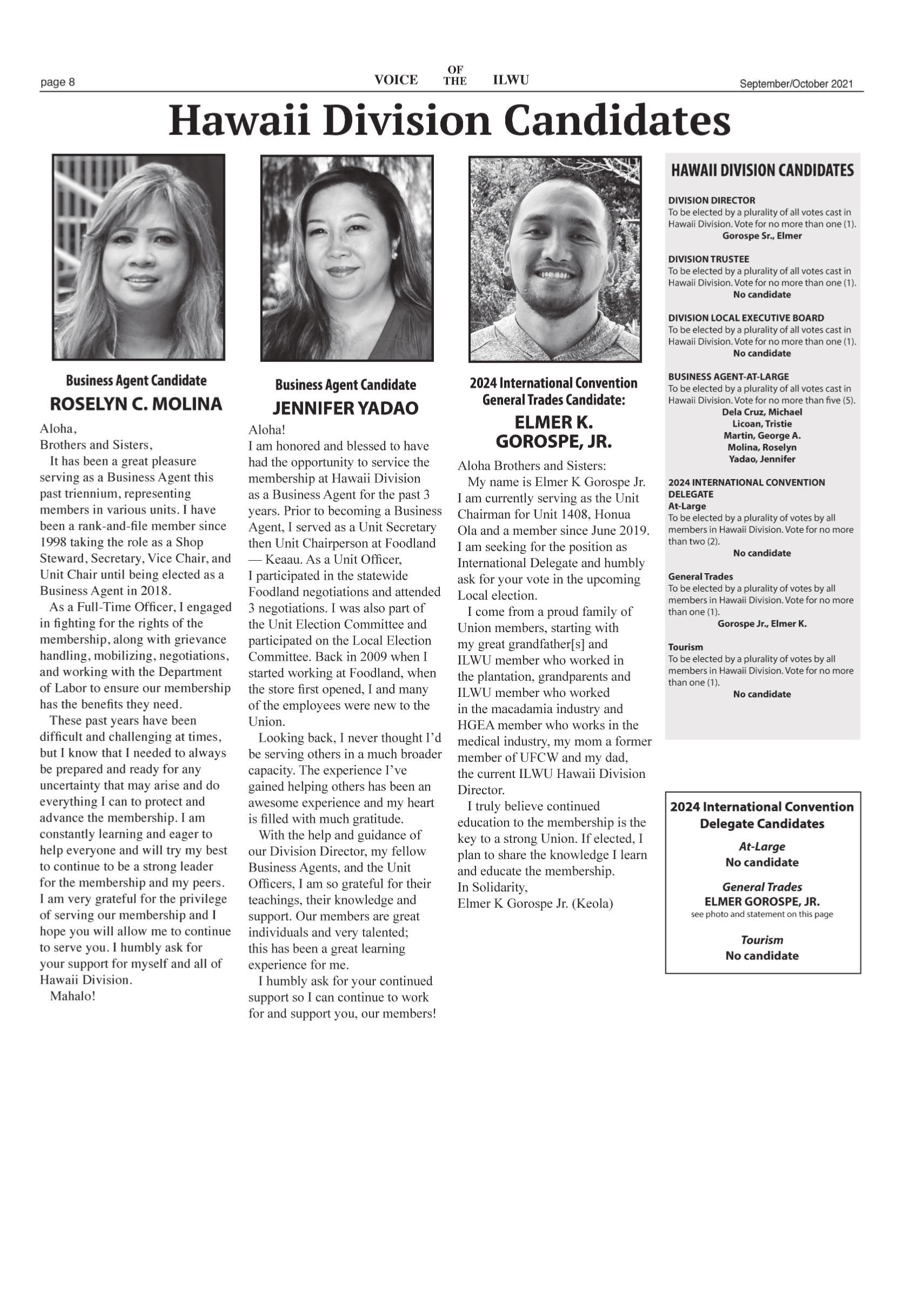 page 8 VOICE OF THE ILWU September/October 2021

Hawaii Division Candidates

Business Agent Candidate
ROSELYN C. MOLINA

Aloha,
Brothers and Sisters,
It has been a great pleasure serving as a Business Agent this past triennium, representing members in various units. I have been a rank-and-file member since 1998 taking the role as a Shop Steward, Secretary, Vice Chair, and Unit Chair until being elected as a Business Agent in 2018.

As a Full-Time Officer, I engaged in fighting for the rights of the membership, along with grievance handling, mobilizing, negotiations, and working with the Department of Labor to ensure our membership has the benefits they need.

These past years have been difficult and challenging at times, but I know that I needed to always be prepared and ready for any uncertainty that may arise and do everything I can to protect and advance the membership. I am constantly learning and eager to help everyone and will try my best to continue to be a strong leader for the membership and my peers. I am very grateful for the privilege of serving our membership and I hope you will allow me to continue to serve you. I humbly ask for your support for myself and all of Hawaii Division.

Mahalo!

Business Agent Candidate
JENNIFER YADAO

Aloha!
I am honored and blessed to have had the opportunity to service the membership at Hawaii Division as a Business Agent for the past 3 years. Prior to becoming a Business Agent, I served as a Unit Secretary then Unit Chairperson at Foodland — Keaau. As a Unit Officer, I participated in the statewide Foodland negotiations and attended 3 negotiations. I was also part of the Unit Election Committee and participated on the Local Election Committee. Back in 2009 when I started working at Foodland, when the store first opened, I and many of the employees were new to the Union.

Looking back, I never thought I'd be serving others in a much broader capacity. The experience I've gained helping others has been an awesome experience and my heart is filled with much gratitude.

With the help and guidance of our Division Director, my fellow Business Agents, and the Unit Officers, I am so grateful for their teachings, their knowledge and support. Our members are great individuals and very talented; this has been a great learning experience for me.

I humbly ask for your continued support so I can continue to work for and support you, our members!

2024 International Convention General Trades Candidate:
ELMER K. GOROSPE, JR.

Aloha Brothers and Sisters:
My name is Elmer K Gorospe Jr. I am currently serving as the Unit Chairman for Unit 1408, Honua Ola and a member since June 2019. I am seeking for the position as International Delegate and humbly ask for your vote in the upcoming Local election.

I come from a proud family of Union members, starting with my great grandfather[s] and ILWU member who worked in the plantation, grandparents and ILWU member who worked in the macadamia industry and HGEA member who works in the medical industry, my mom a former member of UFCW and my dad, the current ILWU Hawaii Division Director.

I truly believe continued education to the membership is the key to a strong Union. If elected, I plan to share the knowledge I learn and educate the membership.
In Solidarity,
Elmer K Gorospe Jr. (Keola)

HAWAII DIVISION CANDIDATES

DIVISION DIRECTOR
To be elected by a plurality of all votes cast in Hawaii Division. Vote for no more than one (1).
Gorospe Sr., Elmer

DIVISION TRUSTEE
To be elected by a plurality of all votes cast in Hawaii Division. Vote for no more than one (1).
No candidate

DIVISION LOCAL EXECUTIVE BOARD
To be elected by a plurality of all votes cast in Hawaii Division. Vote for no more than one (1).
No candidate

BUSINESS AGENT-AT-LARGE
To be elected by a plurality of all votes cast in Hawaii Division. Vote for no more than five (5).
Dela Cruz, Michael
Licoan, Tristie
Martin, George A.
Molina, Roselyn
Yadao, Jennifer

2024 INTERNATIONAL CONVENTION DELEGATE
At-Large
To be elected by a plurality of votes by all members in Hawaii Division. Vote for no more than two (2).
No candidate

General Trades
To be elected by a plurality of votes by all members in Hawaii Division. Vote for no more than one (1).
Gorospe Jr., Elmer K.

Tourism
To be elected by a plurality of votes by all members in Hawaii Division. Vote for no more than one (1).
No candidate

2024 International Convention Delegate Candidates
At-Large
No candidate
General Trades
ELMER GOROSPE, JR.
see photo and statement on this page
Tourism
No candidate